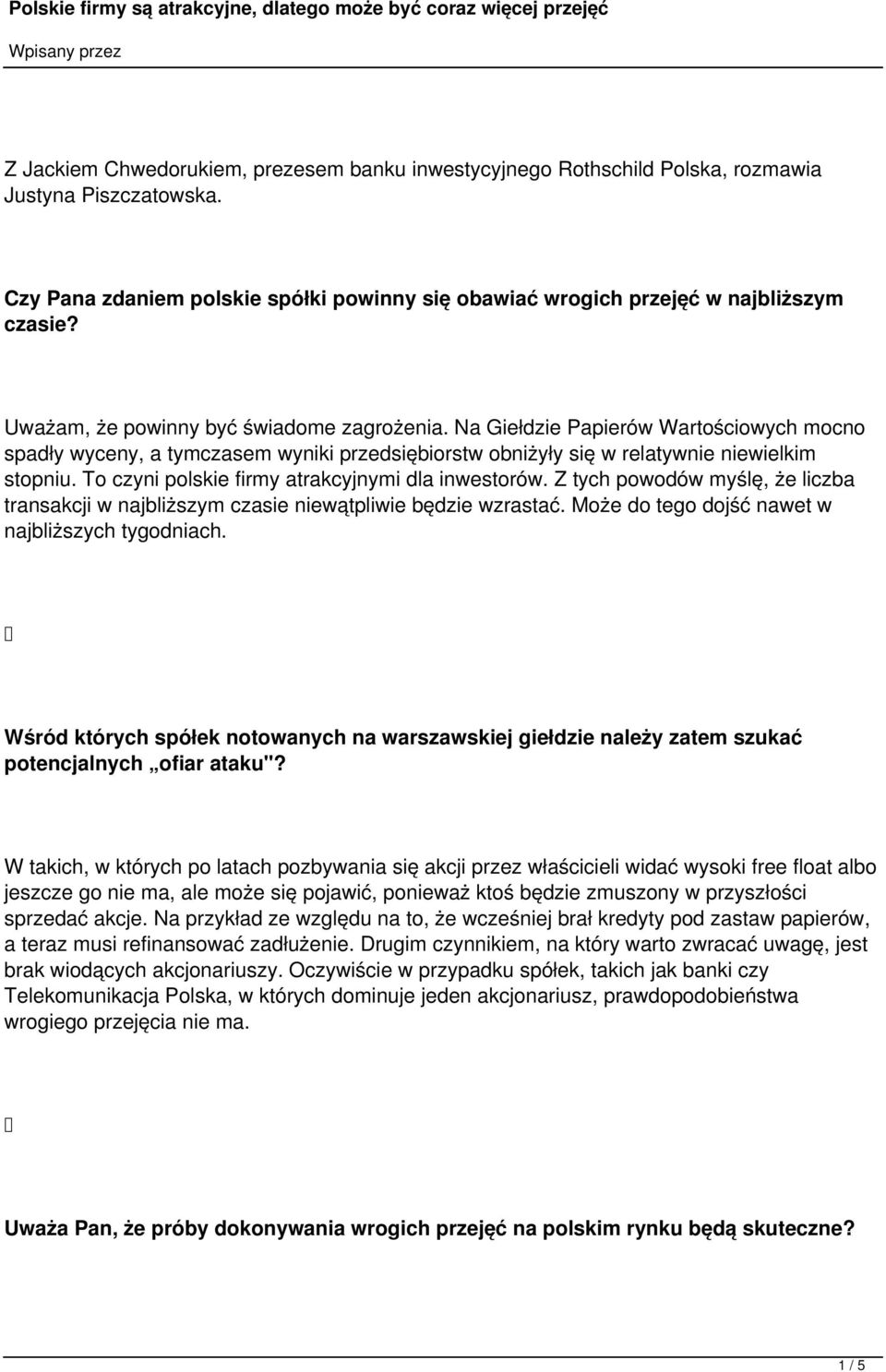 Polskie firmy są atrakcyjne, dlatego może być coraz więcej przejęć

Wpisany przez

Z Jackiem Chwedorukiem, prezesem banku inwestycyjnego Rothschild Polska, rozmawia Justyna Piszczatowska.

Czy Pana zdaniem polskie spółki powinny się obawiać wrogich przejęć w najbliższym czasie?

Uważam, że powinny być świadome zagrożenia. Na Giełdzie Papierów Wartościowych mocno spadły wyceny, a tymczasem wyniki przedsiębiorstw obniżyły się w relatywnie niewielkim stopniu. To czyni polskie firmy atrakcyjnymi dla inwestorów. Z tych powodów myślę, że liczba transakcji w najbliższym czasie niewątpliwie będzie wzrastać. Może do tego dojść nawet w najbliższych tygodniach.

Wśród których spółek notowanych na warszawskiej giełdzie należy zatem szukać potencjalnych „ofiar ataku"?

W takich, w których po latach pozbywania się akcji przez właścicieli widać wysoki free float albo jeszcze go nie ma, ale może się pojawić, ponieważ ktoś będzie zmuszony w przyszłości sprzedać akcje. Na przykład ze względu na to, że wcześniej brał kredyty pod zastaw papierów, a teraz musi refinansować zadłużenie. Drugim czynnikiem, na który warto zwracać uwagę, jest brak wiodących akcjonariuszy. Oczywiście w przypadku spółek, takich jak banki czy Telekomunikacja Polska, w których dominuje jeden akcjonariusz, prawdopodobieństwa wrogiego przejęcia nie ma.

Uważa Pan, że próby dokonywania wrogich przejęć na polskim rynku będą skuteczne?

1 / 5